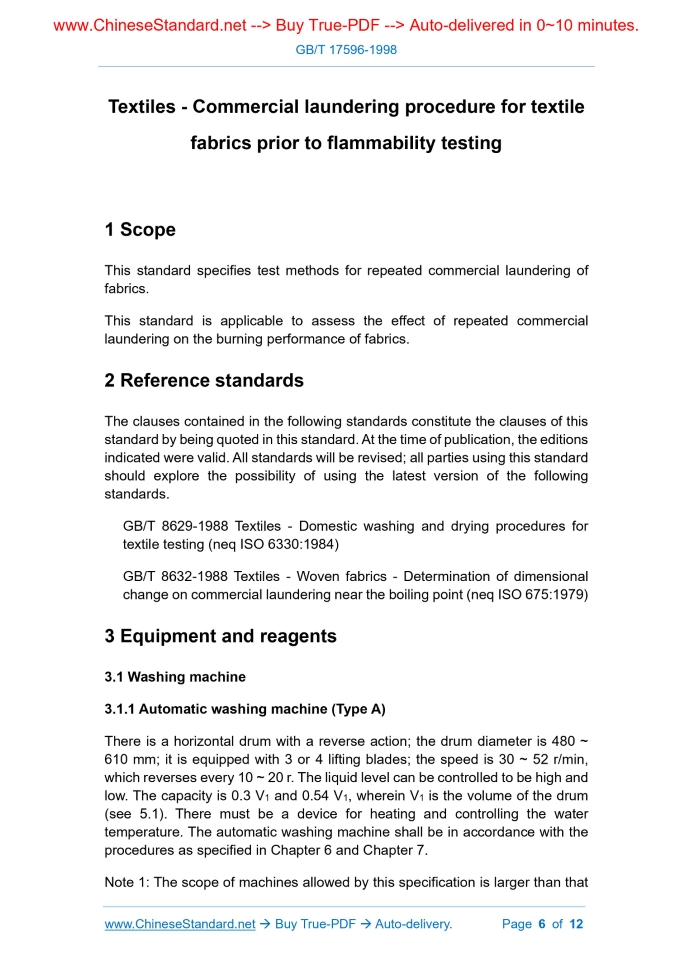 www.ChineseStandard.net --> Buy True-PDF --> Auto-delivered in 0~10 minutes.

GB/T 17596-1998

Textiles - Commercial laundering procedure for textile fabrics prior to flammability testing

1 Scope

This standard specifies test methods for repeated commercial laundering of fabrics.

This standard is applicable to assess the effect of repeated commercial laundering on the burning performance of fabrics.

2 Reference standards

The clauses contained in the following standards constitute the clauses of this standard by being quoted in this standard. At the time of publication, the editions indicated were valid. All standards will be revised; all parties using this standard should explore the possibility of using the latest version of the following standards.

GB/T 8629-1988 Textiles - Domestic washing and drying procedures for textile testing (neq ISO 6330:1984)

GB/T 8632-1988 Textiles - Woven fabrics - Determination of dimensional change on commercial laundering near the boiling point (neq ISO 675:1979)

3 Equipment and reagents

3.1 Washing machine

3.1.1 Automatic washing machine (Type A)

There is a horizontal drum with a reverse action; the drum diameter is 480 ~ 610 mm; it is equipped with 3 or 4 lifting blades; the speed is 30 ~ 52 r/min, which reverses every 10 ~ 20 r. The liquid level can be controlled to be high and low. The capacity is 0.3 $V_1$ and 0.54 $V_1$, wherein $V_1$ is the volume of the drum (see 5.1). There must be a device for heating and controlling the water temperature. The automatic washing machine shall be in accordance with the procedures as specified in Chapter 6 and Chapter 7.

Note 1: The scope of machines allowed by this specification is larger than that

www.ChineseStandard.net → Buy True-PDF → Auto-delivery.     Page 6 of 12